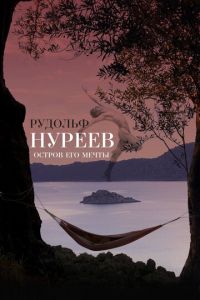 РУДОЛЬФ
НУРЕЕВ
ОСТРОВ ЕГО МЕЧТЫ